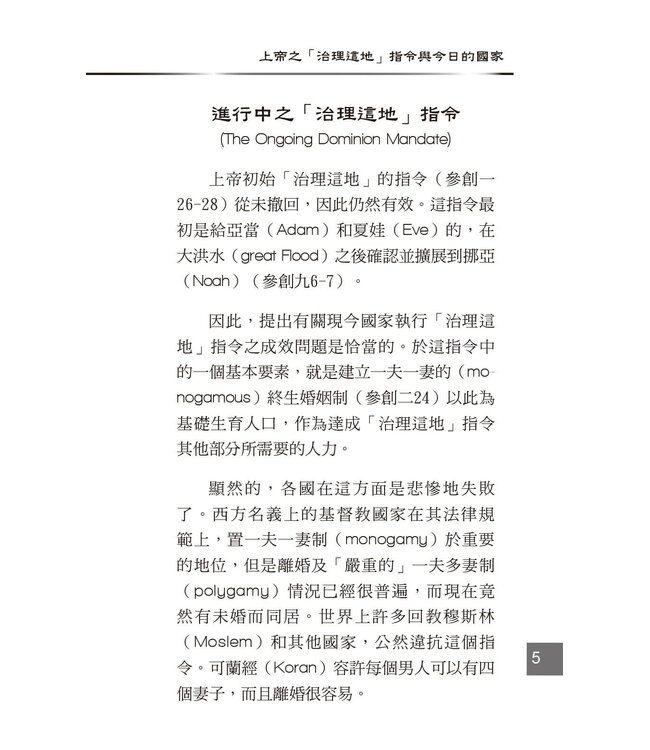 上帝之「治理這地」指令與今日的國家

進行中之「治理這地」指令
(The Ongoing Dominion Mandate)

上帝初始「治理這地」的指令（參創一26-28）從未撤回，因此仍然有效。這指令最初是給亞當（Adam）和夏娃（Eve）的，在大洪水（great Flood）之後確認並擴展到挪亞（Noah）（參創九6-7）。

因此，提出有關現今國家執行「治理這地」指令之成效問題是恰當的。於這指令中的一個基本要素，就是建立一夫一妻的（monogamous）終生婚姻制（參創二24）以此為基礎生育人口，作為達成「治理這地」指令其他部分所需要的人力。

顯然的，各國在這方面是悲慘地失敗了。西方名義上的基督教國家在其法律規範上，置一夫一妻制（monogamy）於重要的地位，但是離婚及「嚴重的」一夫多妻制（polygamy）情況已經很普遍，而現在竟然有未婚而同居。世界上許多回教穆斯林（Moslem）和其他國家，公然違抗這個指令。可蘭經（Koran）容許每個男人可以有四個妻子，而且離婚很容易。

5